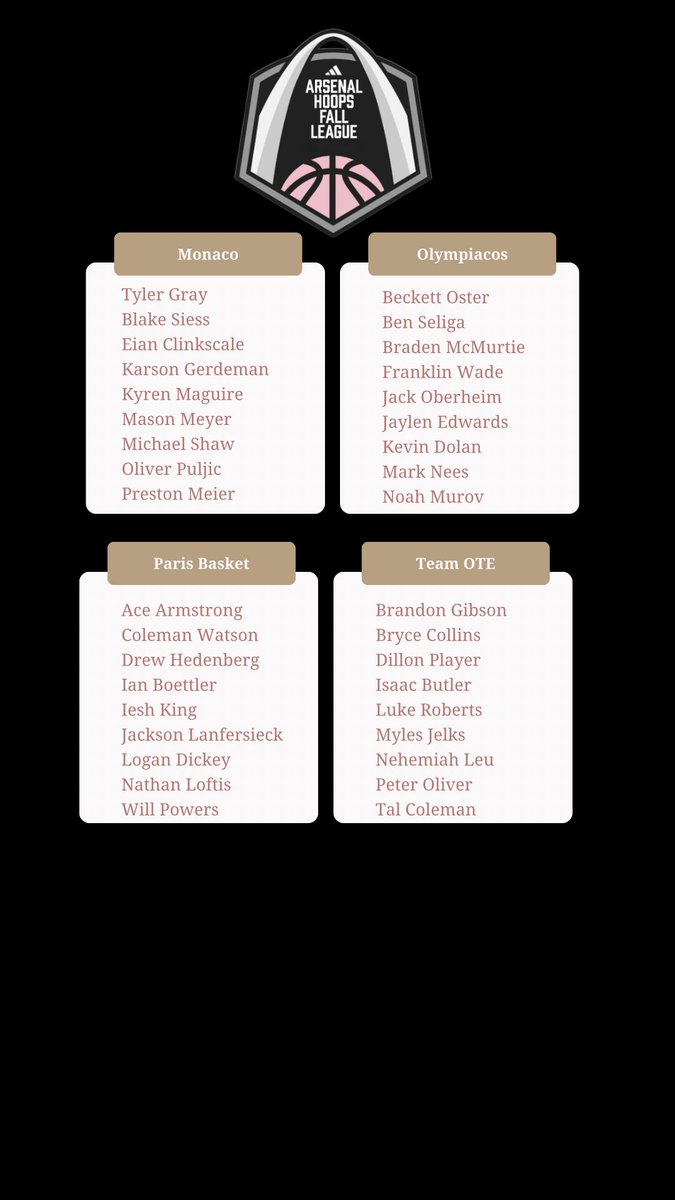 ARSENAL HOOPS FALL LEAGUE

Monaco

Tyler Gray
Blake Siess
Eian Clinkscale
Karson Gerdeman
Kyren Maguire
Mason Meyer
Michael Shaw
Oliver Puljic
Preston Meier

Olympiacos

Beckett Oster
Ben Seliga
Braden McMurtie
Franklin Wade
Jack Oberheim
Jaylen Edwards
Kevin Dolan
Mark Nees
Noah Murov

Paris Basket

Ace Armstrong
Coleman Watson
Drew Hedenberg
Ian Boettler
Iesh King
Jackson Lanfersieck
Logan Dickey
Nathan Loftis
Will Powers

Team OTE

Brandon Gibson
Bryce Collins
Dillon Player
Isaac Butler
Luke Roberts
Myles Jelks
Nehemiah Leu
Peter Oliver
Tal Coleman